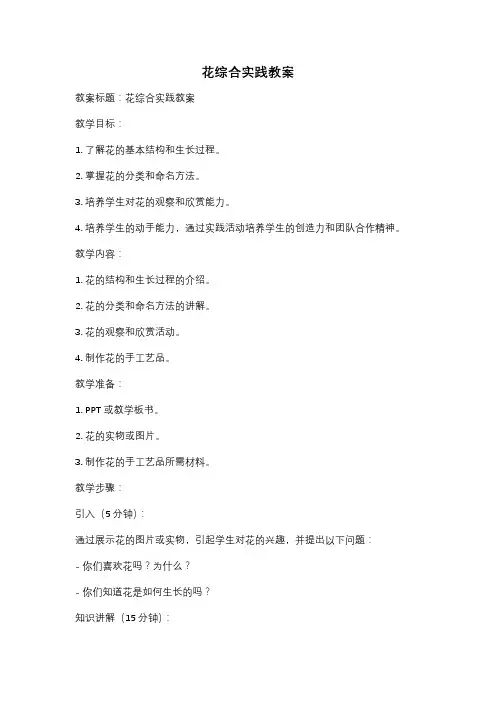 花综合实践教案

教案标题：花综合实践教案

教学目标：

1. 了解花的基本结构和生长过程。

2. 掌握花的分类和命名方法。

3. 培养学生对花的观察和欣赏能力。

4. 培养学生的动手能力，通过实践活动培养学生的创造力和团队合作精神。

教学内容：

1. 花的结构和生长过程的介绍。

2. 花的分类和命名方法的讲解。

3. 花的观察和欣赏活动。

4. 制作花的手工艺品。

教学准备：

1. PPT 或教学板书。

2. 花的实物或图片。

3. 制作花的手工艺品所需材料。

教学步骤：

引入（5 分钟）：

通过展示花的图片或实物，引起学生对花的兴趣，并提出以下问题：

- 你们喜欢花吗？为什么？

- 你们知道花是如何生长的吗？

知识讲解（15 分钟）：